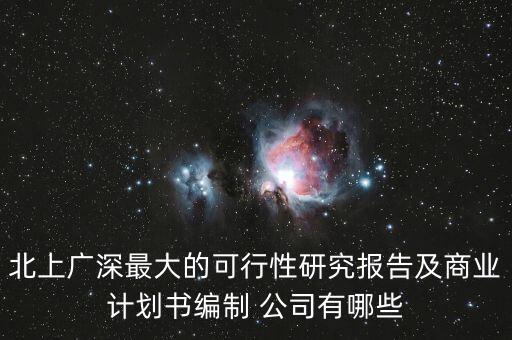 北上广深最大的可行性研究报告及商业计划书编制 公司有哪些